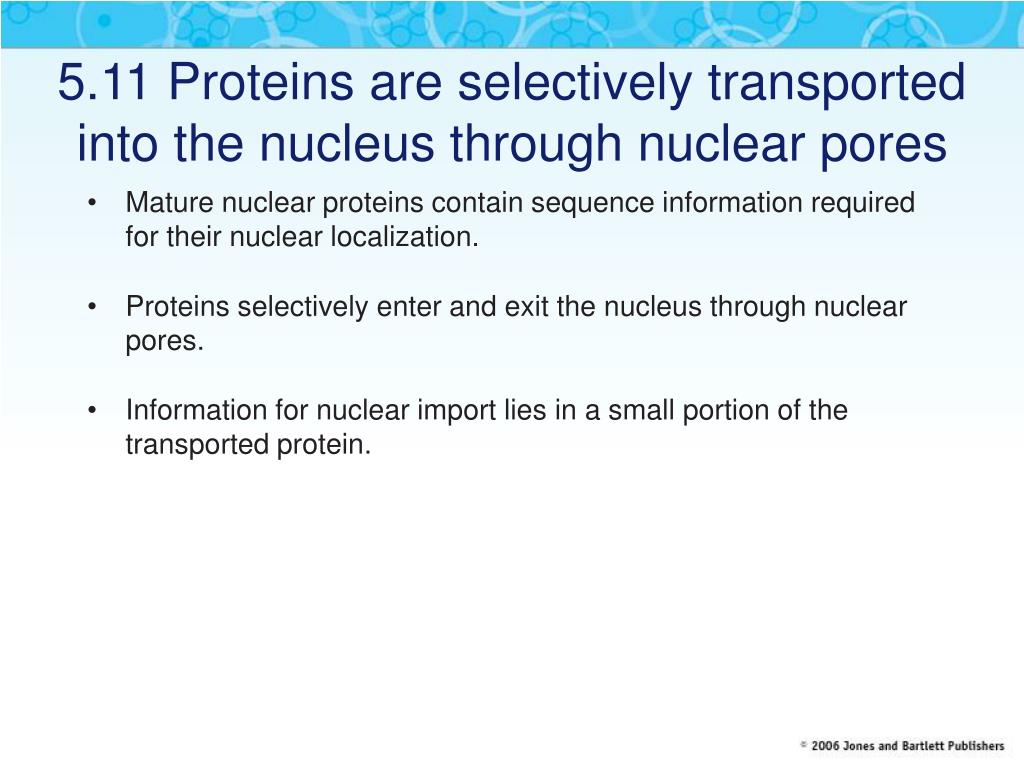 5.11 Proteins are selectively transported into the nucleus through nuclear pores

• Mature nuclear proteins contain sequence information required for their nuclear localization.

• Proteins selectively enter and exit the nucleus through nuclear pores.

• Information for nuclear import lies in a small portion of the transported protein.

© 2006 Jones and Bartlett Publishers